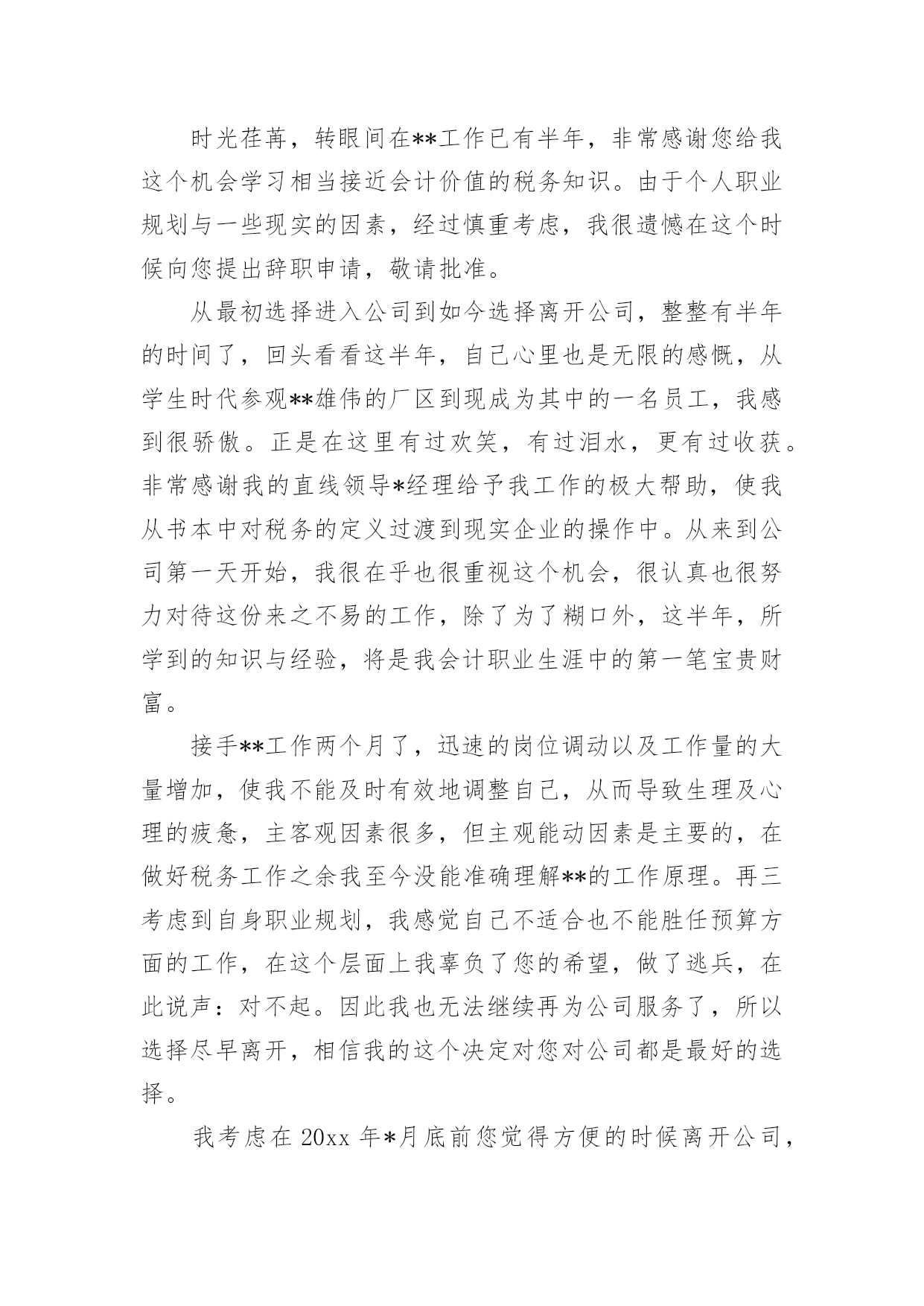 时光荏苒，转眼间在**工作已有半年，非常感谢您给我这个机会学习相当接近会计价值的税务知识。由于个人职业规划与一些现实的因素，经过慎重考虑，我很遗憾在这个时候向您提出辞职申请，敬请批准。

从最初选择进入公司到如今选择离开公司，整整有半年的时间了，回头看看这半年，自己心里也是无限的感慨，从学生时代参观**雄伟的厂区到现成为其中的一名员工，我感到很骄傲。正是在这里有过欢笑，有过泪水，更有过收获。非常感谢我的直线领导*经理给予我工作的极大帮助，使我从书本中对税务的定义过渡到现实企业的操作中。从来到公司第一天开始，我很在乎也很重视这个机会，很认真也很努力对待这份来之不易的工作，除了为了糊口外，这半年，所学到的知识与经验，将是我会计职业生涯中的第一笔宝贵财富。

接手**工作两个月了，迅速的岗位调动以及工作量的大量增加，使我不能及时有效地调整自己，从而导致生理及心理的疲惫，主客观因素很多，但主观能动因素是主要的，在做好税务工作之余我至今没能准确理解**的工作原理。再三考虑到自身职业规划，我感觉自己不适合也不能胜任预算方面的工作，在这个层面上我辜负了您的希望，做了逃兵，在此说声：对不起。因此我也无法继续再为公司服务了，所以选择尽早离开，相信我的这个决定对您对公司都是最好的选择。

我考虑在 20xx 年*月底前您觉得方便的时候离开公司，